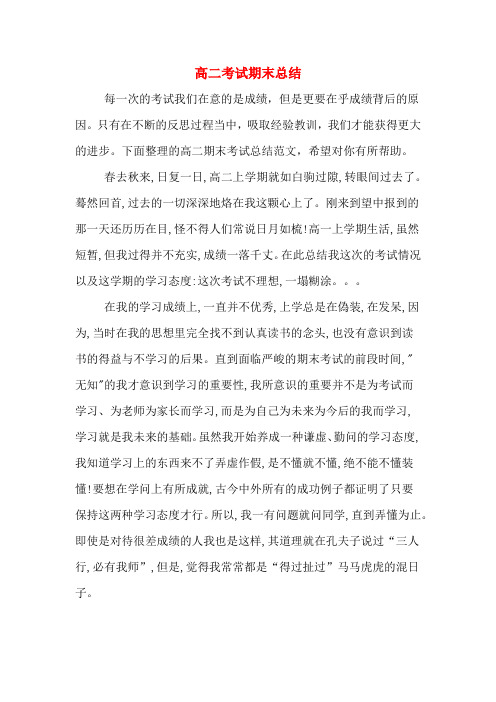 高二考试期末总结

每一次的考试我们在意的是成绩，但是更要在乎成绩背后的原因。只有在不断的反思过程当中，吸取经验教训，我们才能获得更大的进步。下面整理的高二期末考试总结范文，希望对你有所帮助。

春去秋来,日复一日,高二上学期就如白驹过隙,转眼间过去了。蓦然回首,过去的一切深深地烙在我这颗心上了。刚来到望中报到的那一天还历历在目,怪不得人们常说日月如梳!高一上学期生活,虽然短暂,但我过得并不充实,成绩一落千丈。在此总结我这次的考试情况以及这学期的学习态度:这次考试不理想，一塌糊涂。。。

在我的学习成绩上,一直并不优秀,上学总是在伪装,在发呆,因为,当时在我的思想里完全找不到认真读书的念头,也没有意识到读书的得益与不学习的后果。直到面临严峻的期末考试的前段时间,"无知"的我才意识到学习的重要性,我所意识的重要并不是为考试而学习、为老师为家长而学习,而是为自己为未来为今后的我而学习,学习就是我未来的基础。虽然我开始养成一种谦虚、勤问的学习态度,我知道学习上的东西来不了弄虚作假,是不懂就不懂,绝不能不懂装懂!要想在学问上有所成就,古今中外所有的成功例子都证明了只要保持这两种学习态度才行。所以,我一有问题就问同学,直到弄懂为止。即使是对待很差成绩的人我也是这样,其道理就在孔夫子说过“三人行,必有我师”,但是,觉得我常常都是“得过扯过”马马虎虎的混日子。